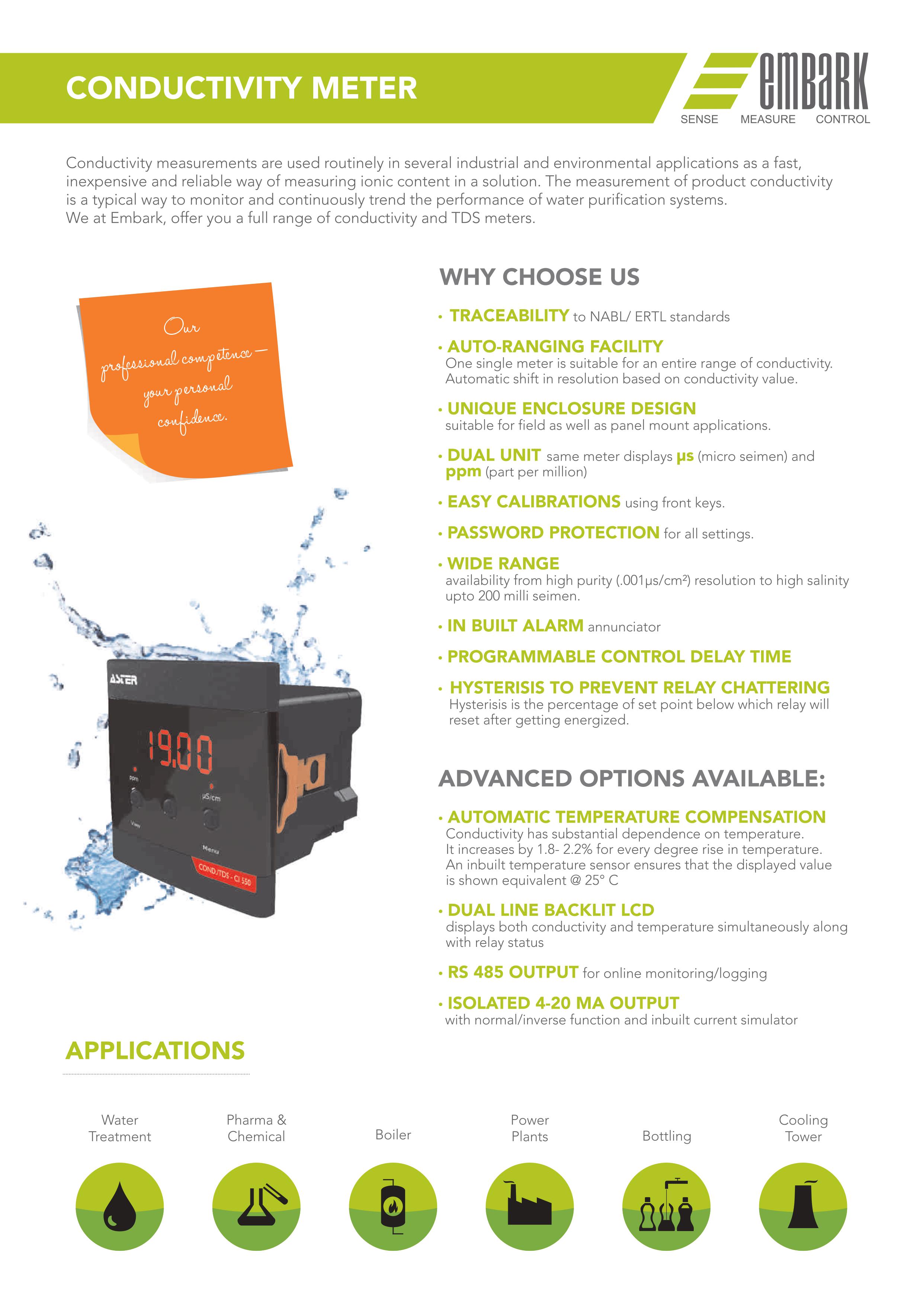 CONDUCTIVITY METER

embark
SENSE MEASURE CONTROL

Conductivity measurements are used routinely in several industrial and environmental applications as a fast, inexpensive and reliable way of measuring ionic content in a solution. The measurement of product conductivity is a typical way to monitor and continuously trend the performance of water purification systems.
We at Embark, offer you a full range of conductivity and TDS meters.

Our professional competence — your personal confidence.

ASTER
19.00
ppm
µS/cm
View
Menu
COND./TDS - CI 550

WHY CHOOSE US

• TRACEABILITY to NABL/ ERTL standards

• AUTO-RANGING FACILITY
One single meter is suitable for an entire range of conductivity. Automatic shift in resolution based on conductivity value.

• UNIQUE ENCLOSURE DESIGN
suitable for field as well as panel mount applications.

• DUAL UNIT same meter displays µs (micro seimen) and ppm (part per million)

• EASY CALIBRATIONS using front keys.

• PASSWORD PROTECTION for all settings.

• WIDE RANGE
availability from high purity (.001µs/cm²) resolution to high salinity upto 200 milli seimen.

• IN BUILT ALARM annunciator

• PROGRAMMABLE CONTROL DELAY TIME

• HYSTERISIS TO PREVENT RELAY CHATTERING
Hysterisis is the percentage of set point below which relay will reset after getting energized.

ADVANCED OPTIONS AVAILABLE:

• AUTOMATIC TEMPERATURE COMPENSATION
Conductivity has substantial dependence on temperature. It increases by 1.8- 2.2% for every degree rise in temperature. An inbuilt temperature sensor ensures that the displayed value is shown equivalent @ 25° C

• DUAL LINE BACKLIT LCD
displays both conductivity and temperature simultaneously along with relay status

• RS 485 OUTPUT for online monitoring/logging

• ISOLATED 4-20 MA OUTPUT
with normal/inverse function and inbuilt current simulator

APPLICATIONS

Water Treatment

Pharma & Chemical

Boiler

Power Plants

Bottling

Cooling Tower